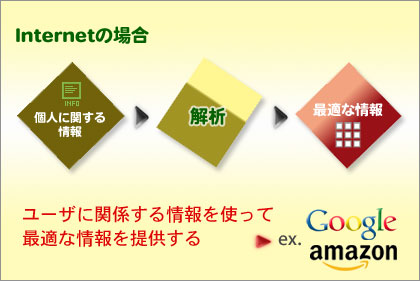 Internetの場合

INFO
個人に関する情報

解析

最適な情報

ユーザに関係する情報を使って最適な情報を提供する

ex. Google amazon